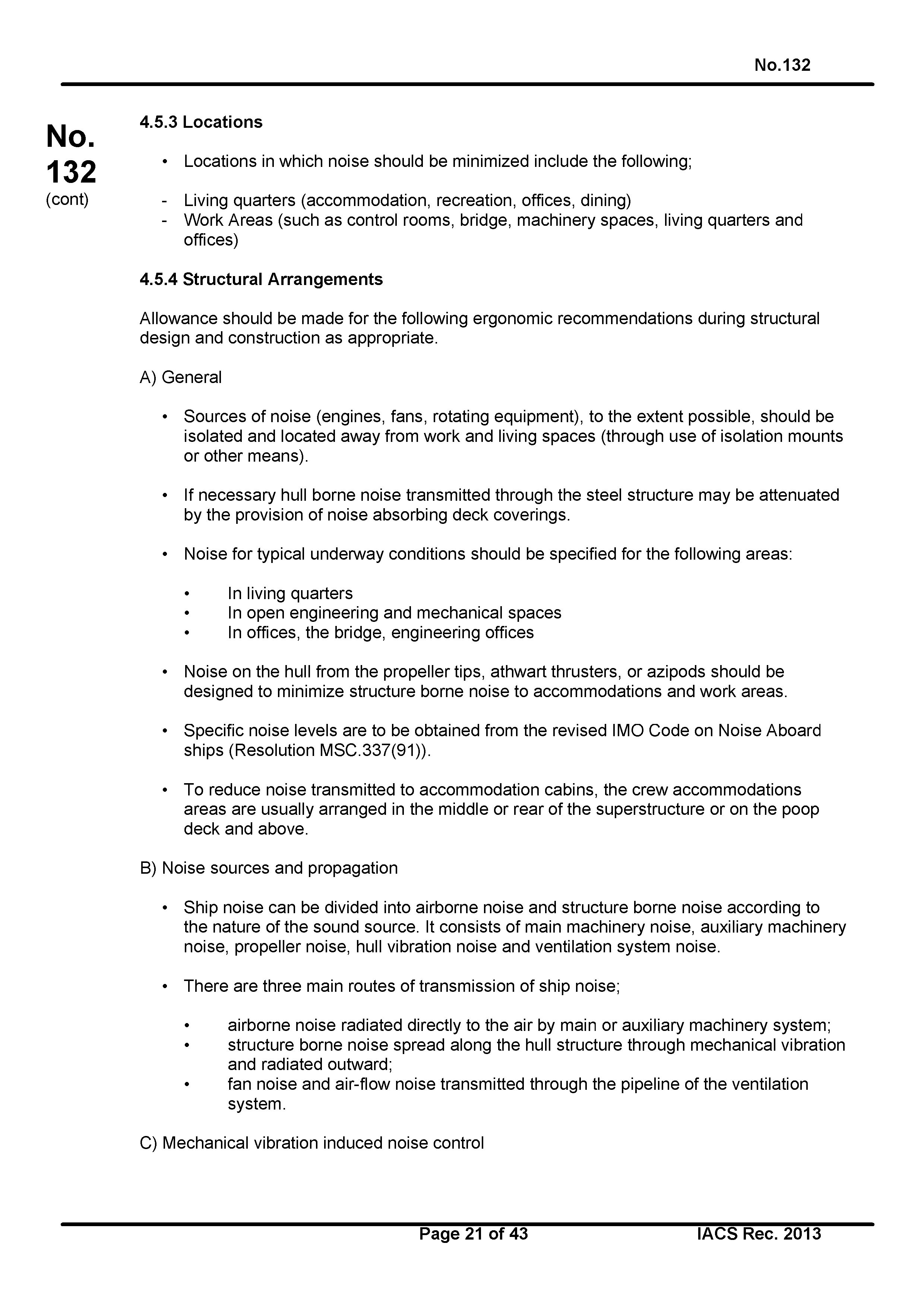 No.132

No. 132 (cont)

4.5.3 Locations

• Locations in which noise should be minimized include the following;

- Living quarters (accommodation, recreation, offices, dining)
- Work Areas (such as control rooms, bridge, machinery spaces, living quarters and offices)

4.5.4 Structural Arrangements

Allowance should be made for the following ergonomic recommendations during structural design and construction as appropriate.

A) General

• Sources of noise (engines, fans, rotating equipment), to the extent possible, should be isolated and located away from work and living spaces (through use of isolation mounts or other means).

• If necessary hull borne noise transmitted through the steel structure may be attenuated by the provision of noise absorbing deck coverings.

• Noise for typical underway conditions should be specified for the following areas:

• In living quarters
• In open engineering and mechanical spaces
• In offices, the bridge, engineering offices

• Noise on the hull from the propeller tips, athwart thrusters, or azipods should be designed to minimize structure borne noise to accommodations and work areas.

• Specific noise levels are to be obtained from the revised IMO Code on Noise Aboard ships (Resolution MSC.337(91)).

• To reduce noise transmitted to accommodation cabins, the crew accommodations areas are usually arranged in the middle or rear of the superstructure or on the poop deck and above.

B) Noise sources and propagation

• Ship noise can be divided into airborne noise and structure borne noise according to the nature of the sound source. It consists of main machinery noise, auxiliary machinery noise, propeller noise, hull vibration noise and ventilation system noise.

• There are three main routes of transmission of ship noise;

• airborne noise radiated directly to the air by main or auxiliary machinery system;
• structure borne noise spread along the hull structure through mechanical vibration and radiated outward;
• fan noise and air-flow noise transmitted through the pipeline of the ventilation system.

C) Mechanical vibration induced noise control

Page 21 of 43 IACS Rec. 2013